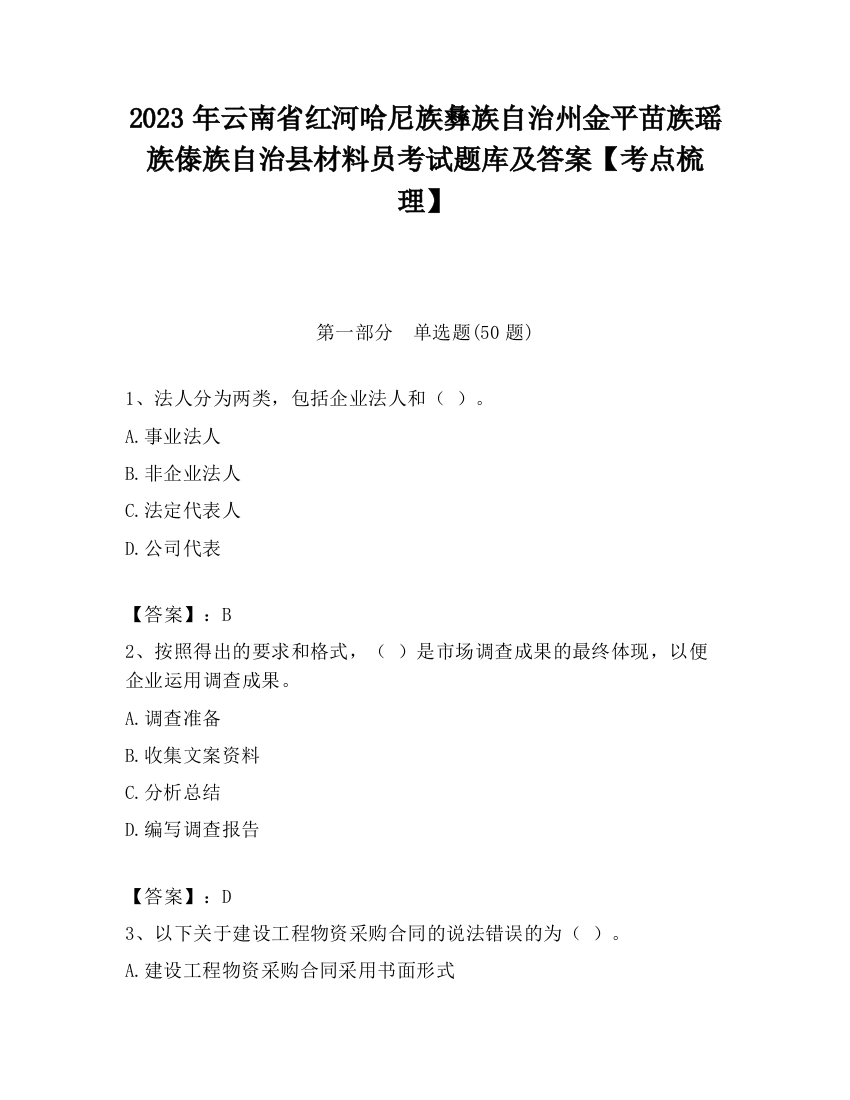 2023 年云南省红河哈尼族彝族自治州金平苗族瑶族傣族自治县材料员考试题库及答案【考点梳理】

第一部分 单选题(50 题)

1、法人分为两类，包括企业法人和（ ）。

A.事业法人

B.非企业法人

C.法定代表人

D.公司代表

【答案】：B

2、按照得出的要求和格式，（ ）是市场调查成果的最终体现，以便企业运用调查成果。

A.调查准备

B.收集文案资料

C.分析总结

D.编写调查报告

【答案】：D

3、以下关于建设工程物资采购合同的说法错误的为（ ）。

A.建设工程物资采购合同采用书面形式